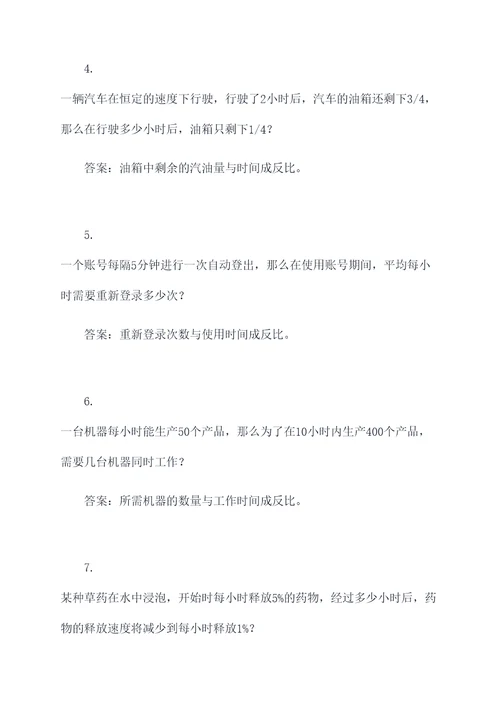 4.

一辆汽车在恒定的速度下行驶，行驶了2小时后，汽车的油箱还剩下3/4，那么在行驶多少小时后，油箱只剩下1/4？

答案：油箱中剩余的汽油量与时间成反比。

5.

一个账号每隔5分钟进行一次自动登出，那么在使用账号期间，平均每小时需要重新登录多少次？

答案：重新登录次数与使用时间成反比。

6.

一台机器每小时能生产50个产品，那么为了在10小时内生产400个产品，需要几台机器同时工作？

答案：所需机器的数量与工作时间成反比。

7.

某种草药在水中浸泡，开始时每小时释放5%的药物，经过多少小时后，药物的释放速度将减少到每小时释放1%？